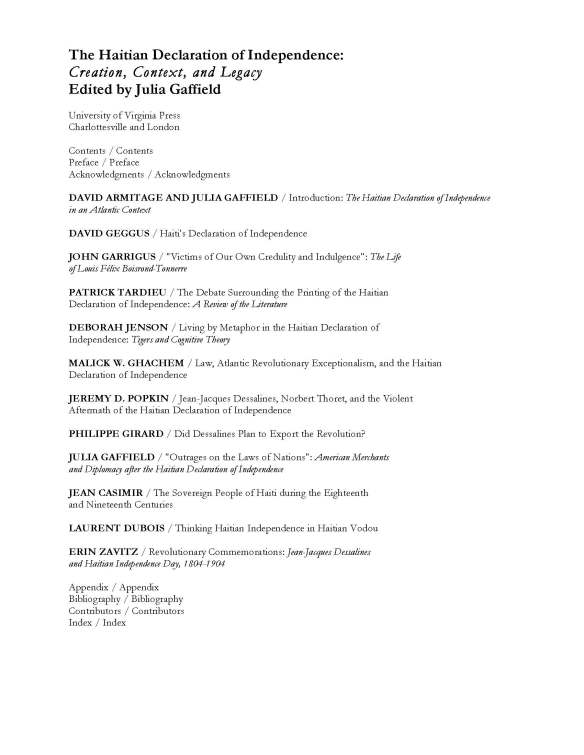 The Haitian Declaration of Independence:
Creation, Context, and Legacy
Edited by Julia Gaffield

University of Virginia Press
Charlottesville and London

Contents / Contents
Preface / Preface
Acknowledgments / Acknowledgments

DAVID ARMITAGE AND JULIA GAFFIELD / Introduction: The Haitian Declaration of Independence in an Atlantic Context

DAVID GEGGUS / Haiti's Declaration of Independence

JOHN GARRIGUS / "Victims of Our Own Credulity and Indulgence": The Life of Louis Félix Boisrond-Tonnerre

PATRICK TARDIEU / The Debate Surrounding the Printing of the Haitian Declaration of Independence: A Review of the Literature

DEBORAH JENSON / Living by Metaphor in the Haitian Declaration of Independence: Tigers and Cognitive Theory

MALICK W. GHACHEM / Law, Atlantic Revolutionary Exceptionalism, and the Haitian Declaration of Independence

JEREMY D. POPKIN / Jean-Jacques Dessalines, Norbert Thoret, and the Violent Aftermath of the Haitian Declaration of Independence

PHILIPPE GIRARD / Did Dessalines Plan to Export the Revolution?

JULIA GAFFIELD / "Outrages on the Laws of Nations": American Merchants and Diplomacy after the Haitian Declaration of Independence

JEAN CASIMIR / The Sovereign People of Haiti during the Eighteenth and Nineteenth Centuries

LAURENT DUBOIS / Thinking Haitian Independence in Haitian Vodou

ERIN ZAVITZ / Revolutionary Commemorations: Jean-Jacques Dessalines and Haitian Independence Day, 1804-1904

Appendix / Appendix
Bibliography / Bibliography
Contributors / Contributors
Index / Index